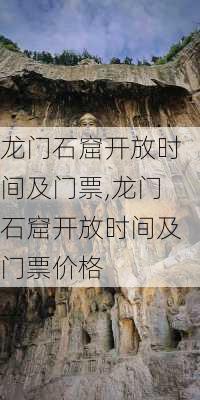 龙门石窟开放时间及门票,龙门石窟开放时间及门票价格